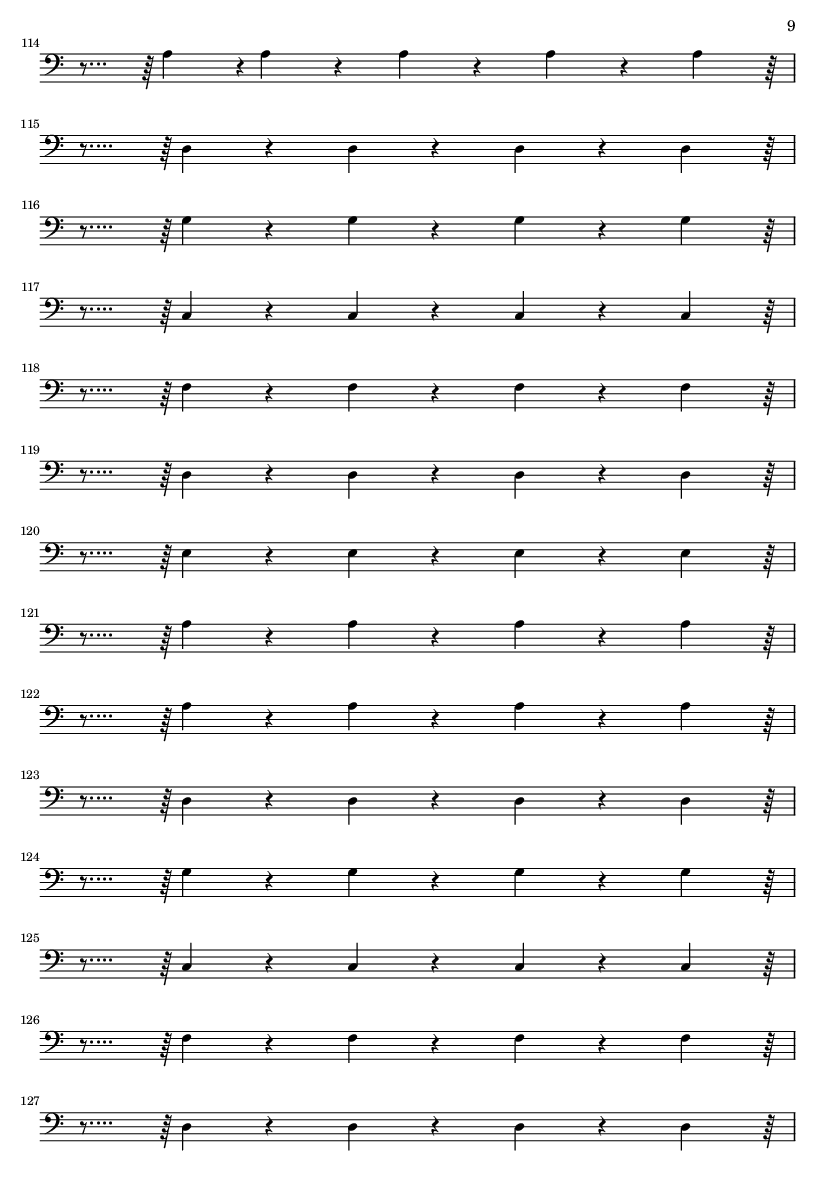 9

114

115

116

117

118

119

120

121

122

123

124

125

126

127